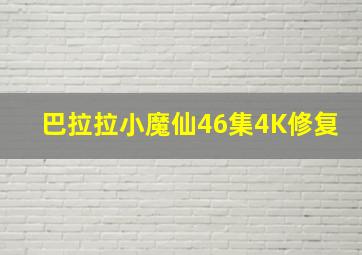 巴拉拉小魔仙46集4K修复